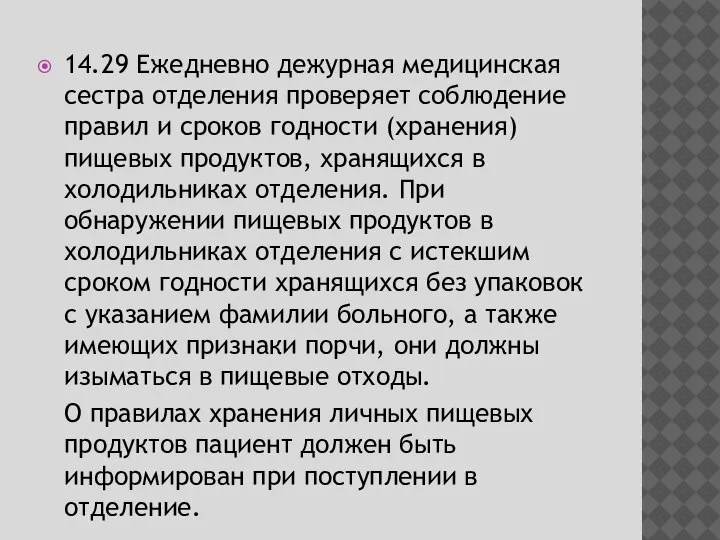 14.29 Ежедневно дежурная медицинская сестра отделения проверяет соблюдение правил и сроков годности (хранения) пищевых продуктов, хранящихся в холодильниках отделения. При обнаружении пищевых продуктов в холодильниках отделения с истекшим сроком годности хранящихся без упаковок с указанием фамилии больного, а также имеющих признаки порчи, они должны изыматься в пищевые отходы.

О правилах хранения личных пищевых продуктов пациент должен быть информирован при поступлении в отделение.